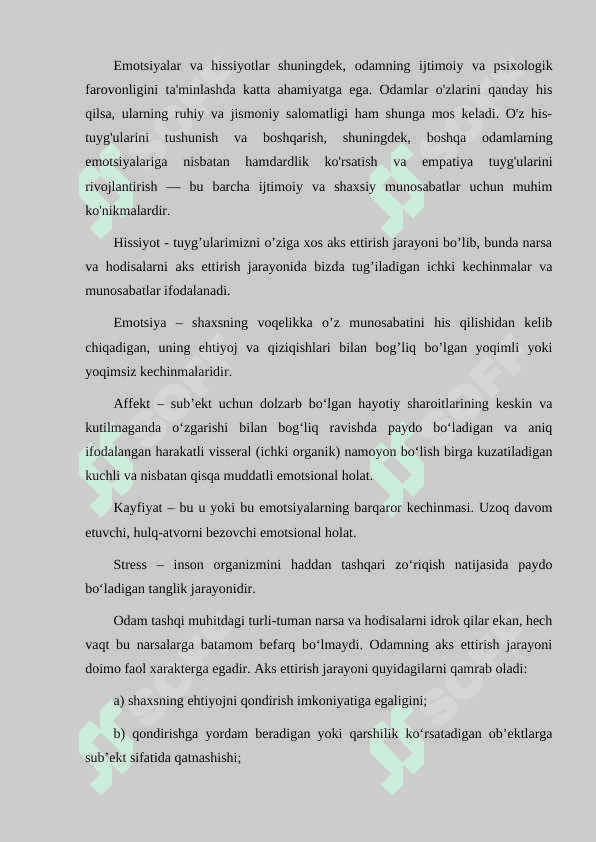 Emotsiyalar va hissiyotlar shuningdek, odamning ijtimoiy va psixologik farovonligini ta'minlashda katta ahamiyatga ega. Odamlar o'zlarini qanday his qilsa, ularning ruhiy va jismoniy salomatligi ham shunga mos keladi. O'z his-tuyg'ularini tushunish va boshqarish, shuningdek, boshqa odamlarning emotsiyalariga nisbatan hamdardlik ko'rsatish va empatiya tuyg'ularini rivojlantirish — bu barcha ijtimoiy va shaxsiy munosabatlar uchun muhim ko'nikmalardir.

Hissiyot - tuyg’ularimizni o’ziga xos aks ettirish jarayoni bo’lib, bunda narsa va hodisalarni aks ettirish jarayonida bizda tug’iladigan ichki kechinmalar va munosabatlar ifodalanadi.

Emotsiya – shaxsning voqelikka o’z munosabatini his qilishidan kelib chiqadigan, uning ehtiyoj va qiziqishlari bilan bog’liq bo’lgan yoqimli yoki yoqimsiz kechinmalaridir.

Affekt – sub’ekt uchun dolzarb bo‘lgan hayotiy sharoitlarining keskin va kutilmaganda o‘zgarishi bilan bog‘liq ravishda paydo bo‘ladigan va aniq ifodalangan harakatli visseral (ichki organik) namoyon bo‘lish birga kuzatiladigan kuchli va nisbatan qisqa muddatli emotsional holat.

Kayfiyat – bu u yoki bu emotsiyalarning barqaror kechinmasi. Uzoq davom etuvchi, hulq-atvorni bezovchi emotsional holat.

Stress – inson organizmini haddan tashqari zo‘riqish natijasida paydo bo‘ladigan tanglik jarayonidir.

Odam tashqi muhitdagi turli-tuman narsa va hodisalarni idrok qilar ekan, hech vaqt bu narsalarga batamom befarq bo‘lmaydi. Odamning aks ettirish jarayoni doimo faol xarakterga egadir. Aks ettirish jarayoni quyidagilarni qamrab oladi:

a) shaxsning ehtiyojni qondirish imkoniyatiga egaligini;

b) qondirishga yordam beradigan yoki qarshilik ko‘rsatadigan ob’ektlarga sub’ekt sifatida qatnashishi;